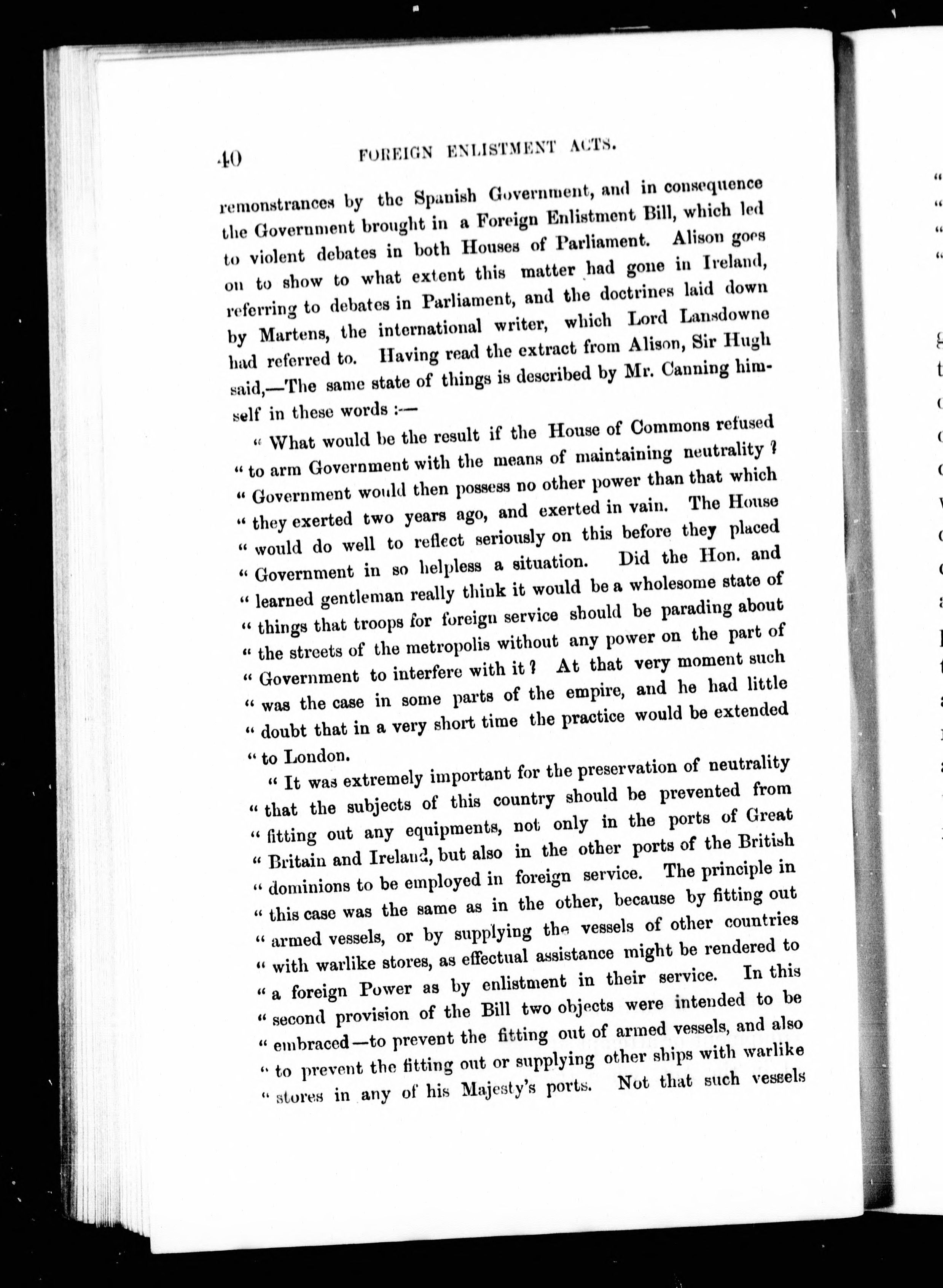 40 FOREIGN ENLISTMENT ACTS.

remonstrances by the Spanish Government, and in consequence the Government brought in a Foreign Enlistment Bill, which led to violent debates in both Houses of Parliament. Alison goes on to show to what extent this matter had gone in Ireland, referring to debates in Parliament, and the doctrines laid down by Martens, the international writer, which Lord Lansdowne had referred to. Having read the extract from Alison, Sir Hugh said,—The same state of things is described by Mr. Canning himself in these words :—

" What would be the result if the House of Commons refused " to arm Government with the means of maintaining neutrality ? " Government would then possess no other power than that which " they exerted two years ago, and exerted in vain. The House " would do well to reflect seriously on this before they placed " Government in so helpless a situation. Did the Hon. and " learned gentleman really think it would be a wholesome state of " things that troops for foreign service should be parading about " the streets of the metropolis without any power on the part of " Government to interfere with it ? At that very moment such " was the case in some parts of the empire, and he had little " doubt that in a very short time the practice would be extended " to London.

" It was extremely important for the preservation of neutrality " that the subjects of this country should be prevented from " fitting out any equipments, not only in the ports of Great " Britain and Ireland, but also in the other ports of the British " dominions to be employed in foreign service. The principle in " this case was the same as in the other, because by fitting out " armed vessels, or by supplying the vessels of other countries " with warlike stores, as effectual assistance might be rendered to " a foreign Power as by enlistment in their service. In this " second provision of the Bill two objects were intended to be " embraced—to prevent the fitting out of armed vessels, and also " to prevent the fitting out or supplying other ships with warlike " stores in any of his Majesty's ports. Not that such vessels